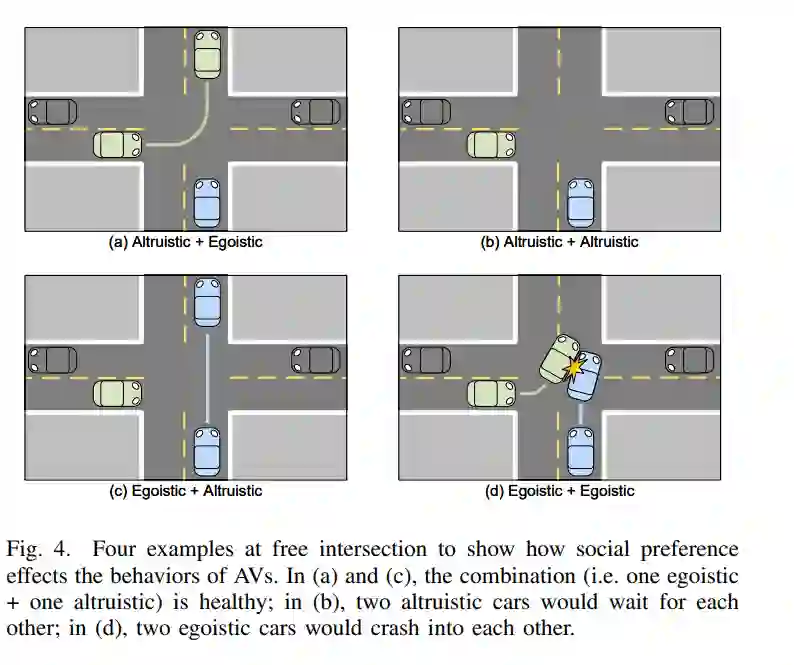 (a) Altruistic + Egoistic

(b) Altruistic + Altruistic

(c) Egoistic + Altruistic

(d) Egoistic + Egoistic

Fig. 4. Four examples at free intersection to show how social preference effects the behaviors of AVs. In (a) and (c), the combination (i.e. one egoistic + one altruistic) is healthy; in (b), two altruistic cars would wait for each other; in (d), two egoistic cars would crash into each other.